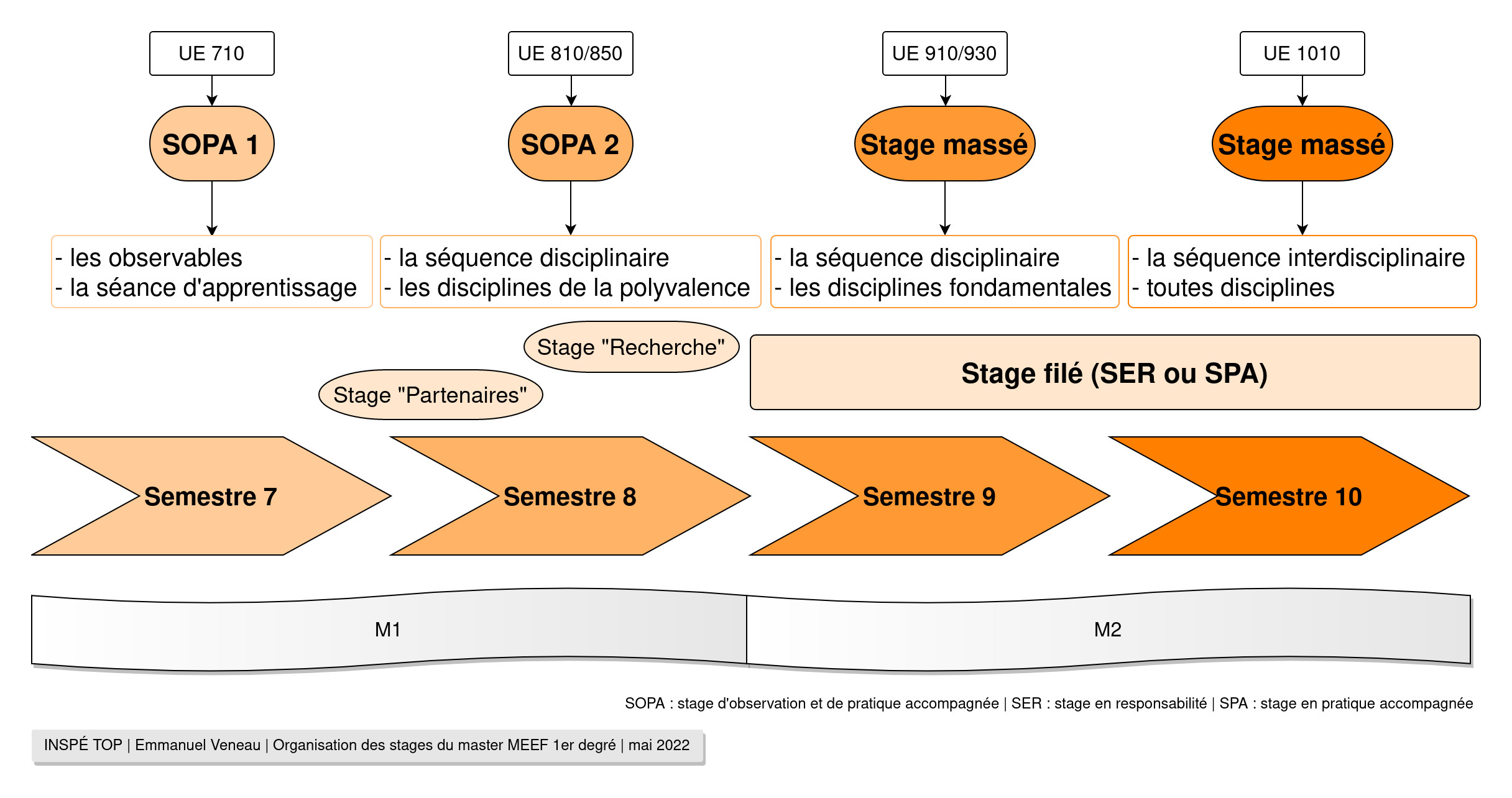 UE 710

SOPA 1

- les observables
- la séance d'apprentissage

UE 810/850

SOPA 2

- la séquence disciplinaire
- les disciplines de la polyvalence

UE 910/930

Stage massé

- la séquence disciplinaire
- les disciplines fondamentales

UE 1010

Stage massé

- la séquence interdisciplinaire
- toutes disciplines

Stage "Recherche"

Stage "Partenaires"

Stage filé (SER ou SPA)

Semestre 7

Semestre 8

Semestre 9

Semestre 10

M1

M2

SOPA : stage d'observation et de pratique accompagnée | SER : stage en responsabilité | SPA : stage en pratique accompagnée

INSPÉ TOP | Emmanuel Veneau | Organisation des stages du master MEEF 1er degré | mai 2022